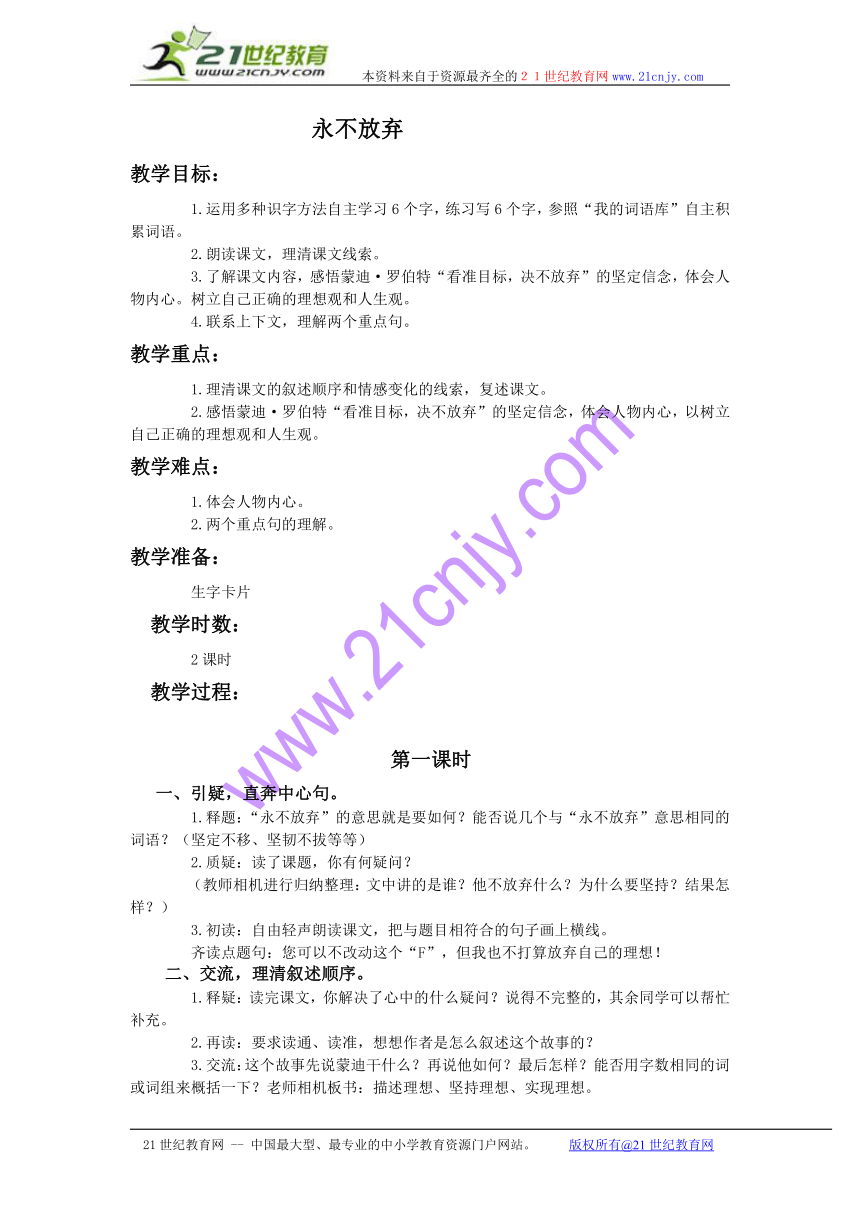 21世纪教育
www.21cnjy.com 本资料来自于资源最齐全的２１世纪教育网www.21cnjy.com

永不放弃

教学目标：

1.运用多种识字方法自主学习6个字，练习写6个字，参照“我的词语库”自主积累词语。

2.朗读课文，理清课文线索。

3.了解课文内容，感悟蒙迪·罗伯特“看准目标，决不放弃”的坚定信念，体会人物内心。树立自己正确的理想观和人生观。

4.联系上下文，理解两个重点句。

教学重点：

1.理清课文的叙述顺序和情感变化的线索，复述课文。

2.感悟蒙迪·罗伯特“看准目标，决不放弃”的坚定信念，体会人物内心，以树立自己正确的理想观和人生观。

教学难点：

1.体会人物内心。

2.两个重点句的理解。

教学准备：

生字卡片

教学时数：

2课时

教学过程：

www.21cnjy.com

第一课时

一、引疑，直奔中心句。

1.释题：“永不放弃”的意思就是要如何？能否说几个与“永不放弃”意思相同的词语？（坚定不移、坚韧不拔等等）

2.质疑：读了课题，你有何疑问？

（教师相机进行归纳整理：文中讲的是谁？他不放弃什么？为什么要坚持？结果怎样？）

3.初读：自由轻声朗读课文，把与题目相符合的句子画上横线。

齐读点题句：您可以不改动这个“F”，但我也不打算放弃自己的理想！

二、交流，理清叙述顺序。

1.释疑：读完课文，你解决了心中的什么疑问？说得不完整的，其余同学可以帮忙补充。

2.再读：要求读通、读准，想想作者是怎么叙述这个故事的？

3.交流：这个故事先说蒙迪干什么？再说他如何？最后怎样？能否用字数相同的词或词组来概括一下？老师相机板书：描述理想、坚持理想、实现理想。

21世纪教育网 -- 中国最大型、最专业的中小学教育资源门户网站。 版权所有@21世纪教育网